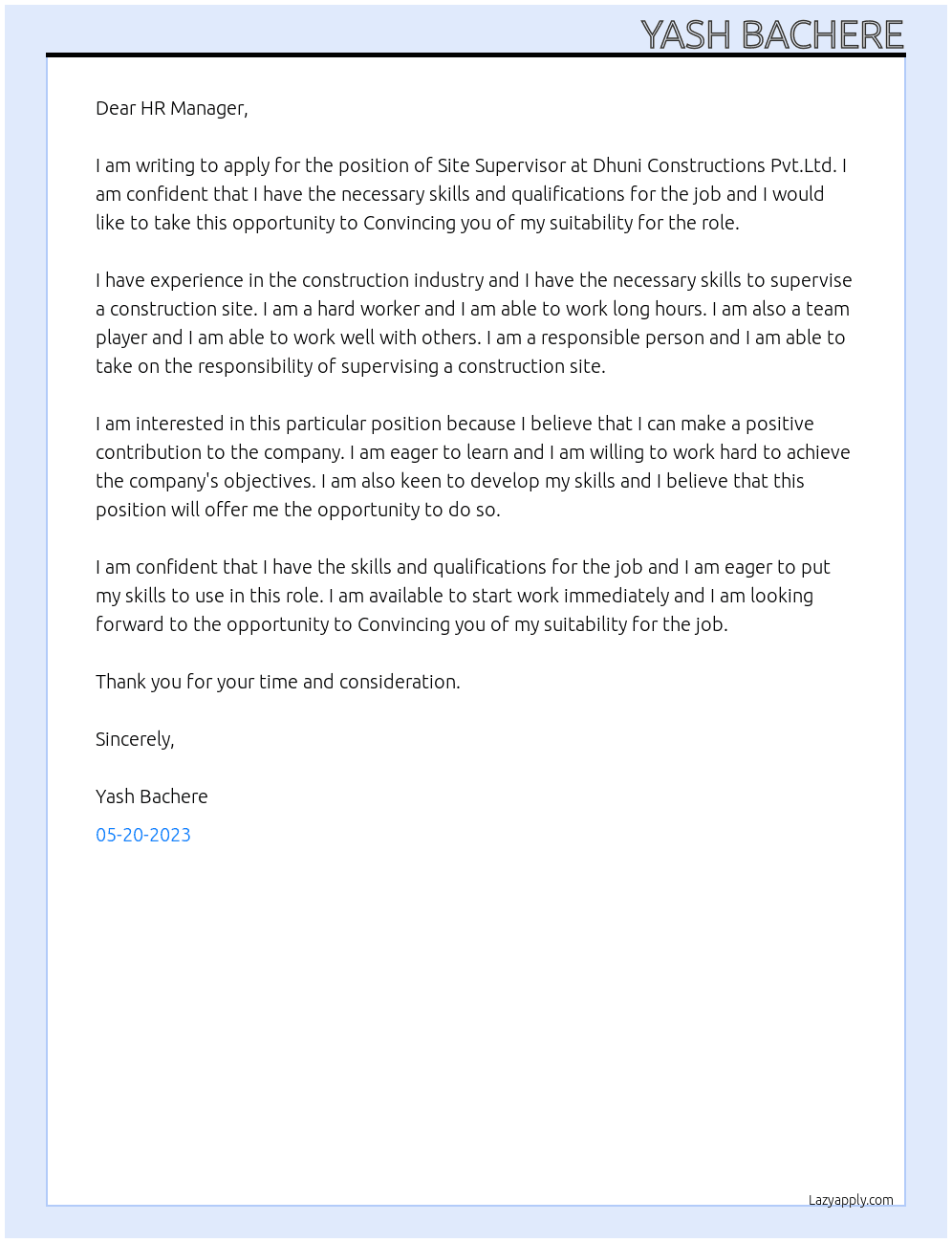 YASH BACHERE

Dear HR Manager,

I am writing to apply for the position of Site Supervisor at Dhuni Constructions Pvt.Ltd. I am confident that I have the necessary skills and qualifications for the job and I would like to take this opportunity to Convincing you of my suitability for the role.

I have experience in the construction industry and I have the necessary skills to supervise a construction site. I am a hard worker and I am able to work long hours. I am also a team player and I am able to work well with others. I am a responsible person and I am able to take on the responsibility of supervising a construction site.

I am interested in this particular position because I believe that I can make a positive contribution to the company. I am eager to learn and I am willing to work hard to achieve the company's objectives. I am also keen to develop my skills and I believe that this position will offer me the opportunity to do so.

I am confident that I have the skills and qualifications for the job and I am eager to put my skills to use in this role. I am available to start work immediately and I am looking forward to the opportunity to Convincing you of my suitability for the job.

Thank you for your time and consideration.

Sincerely,

Yash Bachere

05-20-2023

Lazyapply.com